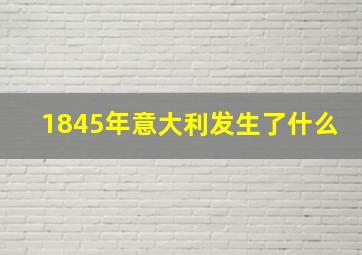 1845年意大利发生了什么